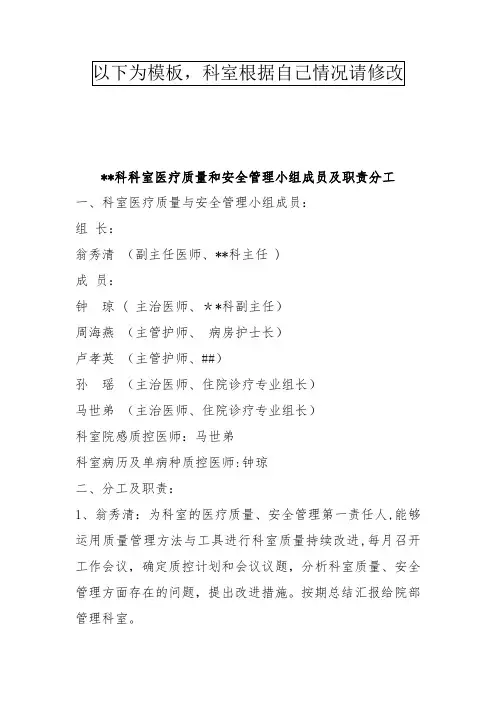 以下为模板，科室根据自己情况请修改

**科科室医疗质量和安全管理小组成员及职责分工

一、科室医疗质量与安全管理小组成员：

组 长：

翁秀清 （副主任医师、**科主任 ）

成 员：

钟 琼（ 主治医师、＊＊科副主任）

周海燕 （主管护师、 病房护士长）

卢孝英 （主管护师、##）

孙 瑶 （主治医师、住院诊疗专业组长）

马世弟 （主治医师、住院诊疗专业组长）

科室院感质控医师：马世弟

科室病历及单病种质控医师:钟琼

二、分工及职责：

1、翁秀清：为科室的医疗质量、安全管理第一责任人,能够运用质量管理方法与工具进行科室质量持续改进,每月召开工作会议，确定质控计划和会议议题，分析科室质量、安全管理方面存在的问题，提出改进措施。按期总结汇报给院部管理科室。